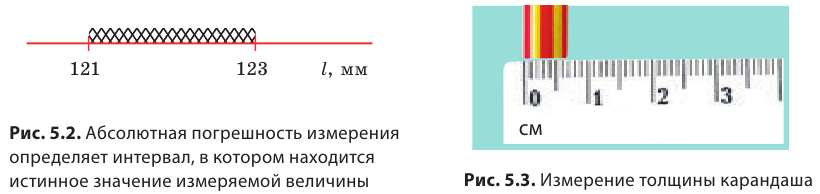 121

123

$l$, мм

**Рис. 5.2.** Абсолютная погрешность измерения определяет интервал, в котором находится истинное значение измеряемой величины

0

1

2

3

СМ

**Рис. 5.3.** Измерение толщины карандаша